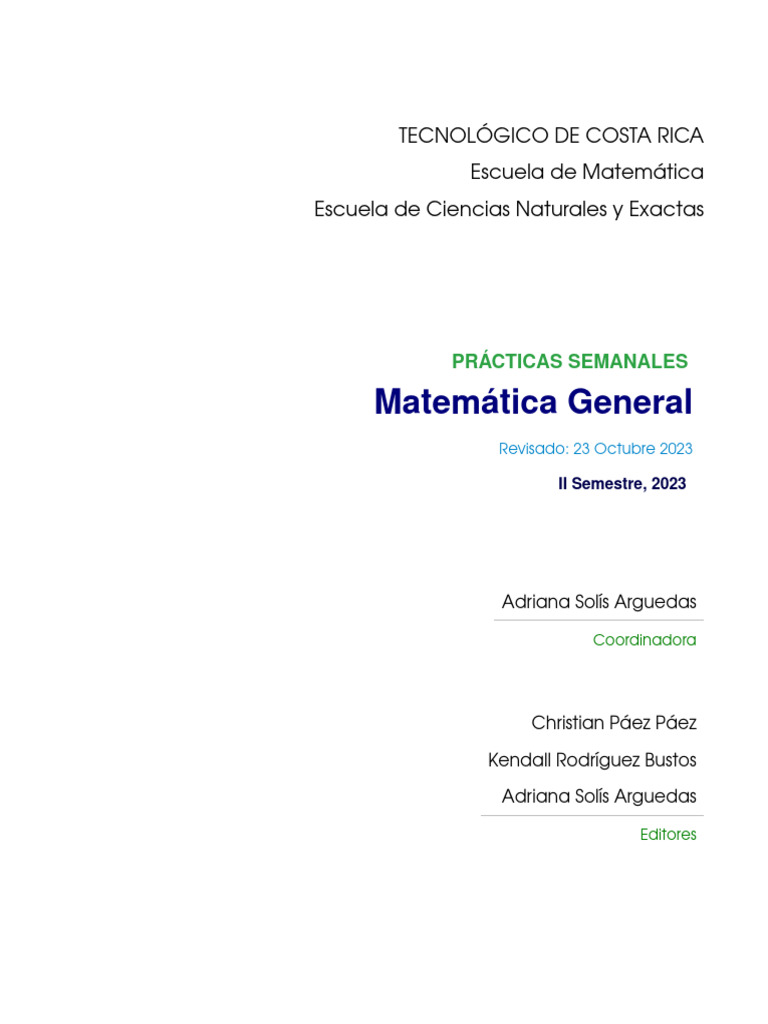 TECNOLÓGICO DE COSTA RICA
Escuela de Matemática
Escuela de Ciencias Naturales y Exactas

PRÁCTICAS SEMANALES
Matemática General

Revisado: 23 Octubre 2023

II Semestre, 2023

Adriana Solís Arguedas

Coordinadora

Christian Páez Páez
Kendall Rodríguez Bustos
Adriana Solís Arguedas

Editores